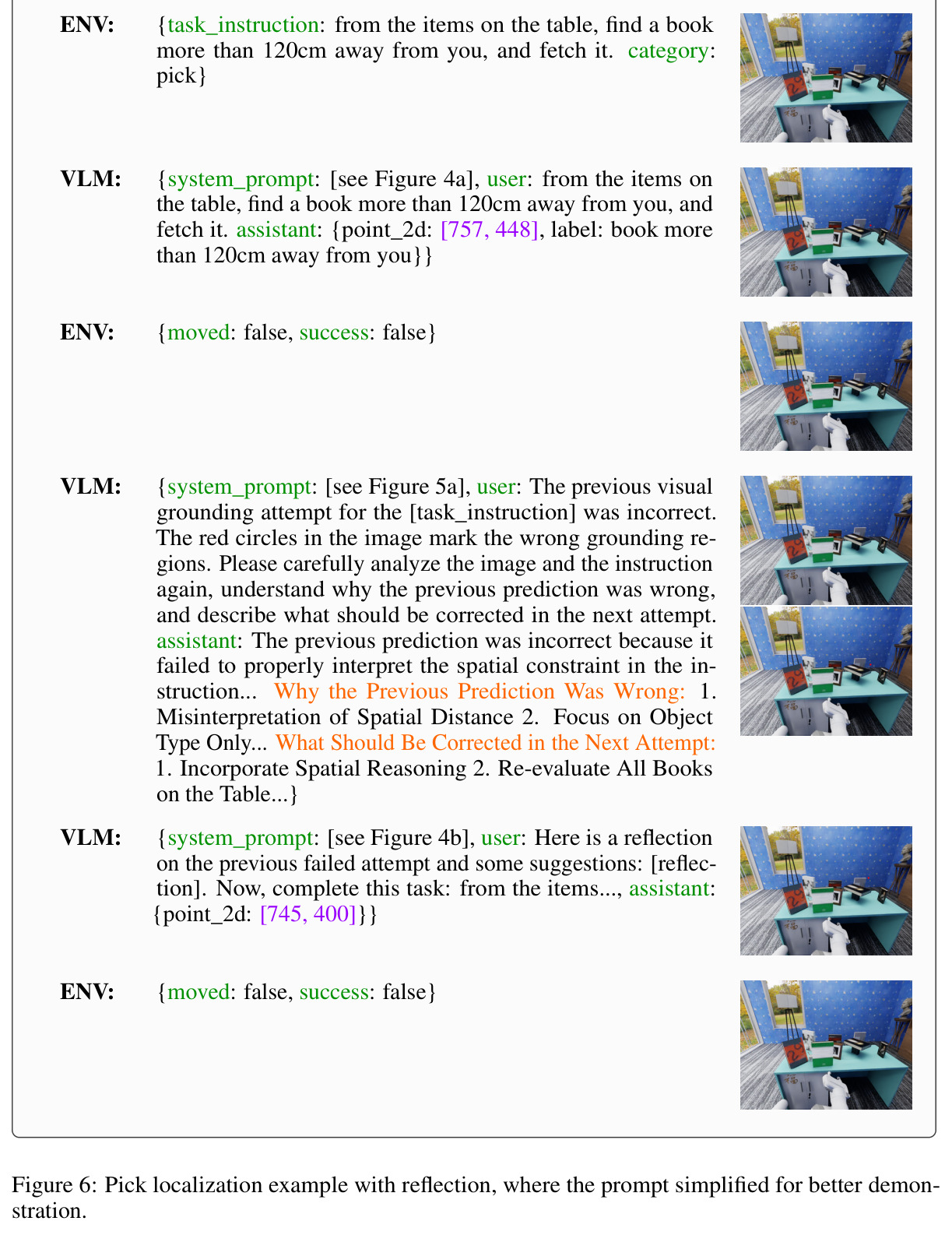 ENV: {task_instruction: from the items on the table, find a book more than 120cm away from you, and fetch it. category: pick}

VLM: {system_prompt: [see Figure 4a], user: from the items on the table, find a book more than 120cm away from you, and fetch it. assistant: {point_2d: [757, 448], label: book more than 120cm away from you}}

ENV: {moved: false, success: false}

VLM: {system_prompt: [see Figure 5a], user: The previous visual grounding attempt for the [task_instruction] was incorrect. The red circles in the image mark the wrong grounding regions. Please carefully analyze the image and the instruction again, understand why the previous prediction was wrong, and describe what should be corrected in the next attempt. assistant: The previous prediction was incorrect because it failed to properly interpret the spatial constraint in the instruction... Why the Previous Prediction Was Wrong: 1. Misinterpretation of Spatial Distance 2. Focus on Object Type Only... What Should Be Corrected in the Next Attempt: 1. Incorporate Spatial Reasoning 2. Re-evaluate All Books on the Table...}

VLM: {system_prompt: [see Figure 4b], user: Here is a reflection on the previous failed attempt and some suggestions: [reflection]. Now, complete this task: from the items..., assistant: {point_2d: [745, 400]}}

ENV: {moved: false, success: false}

Figure 6: Pick localization example with reflection, where the prompt simplified for better demonstration.